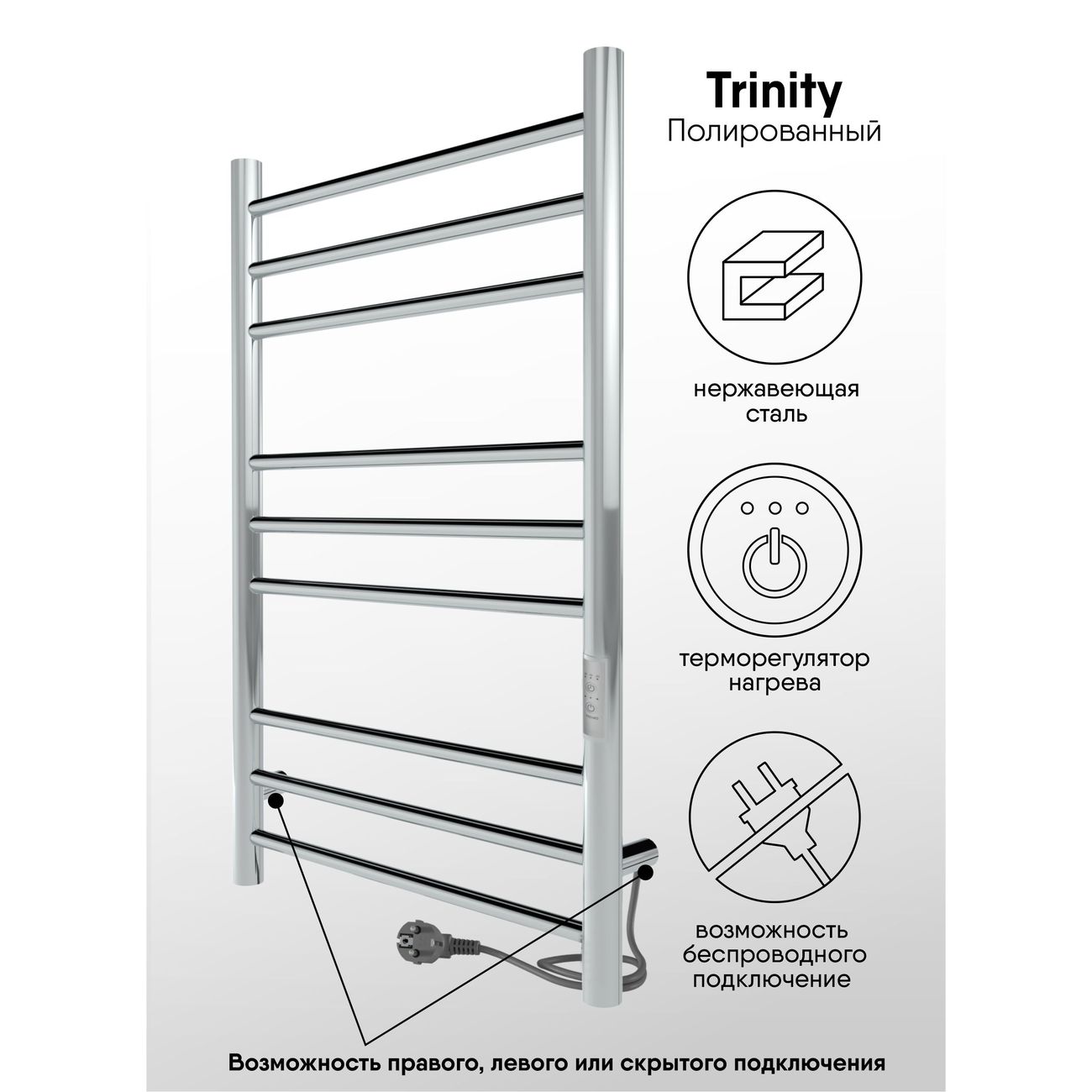 Trinity
Полированный

нержавеющая сталь

терморегулятор нагрева

возможность беспроводного подключение

Возможность правого, левого или скрытого подключения